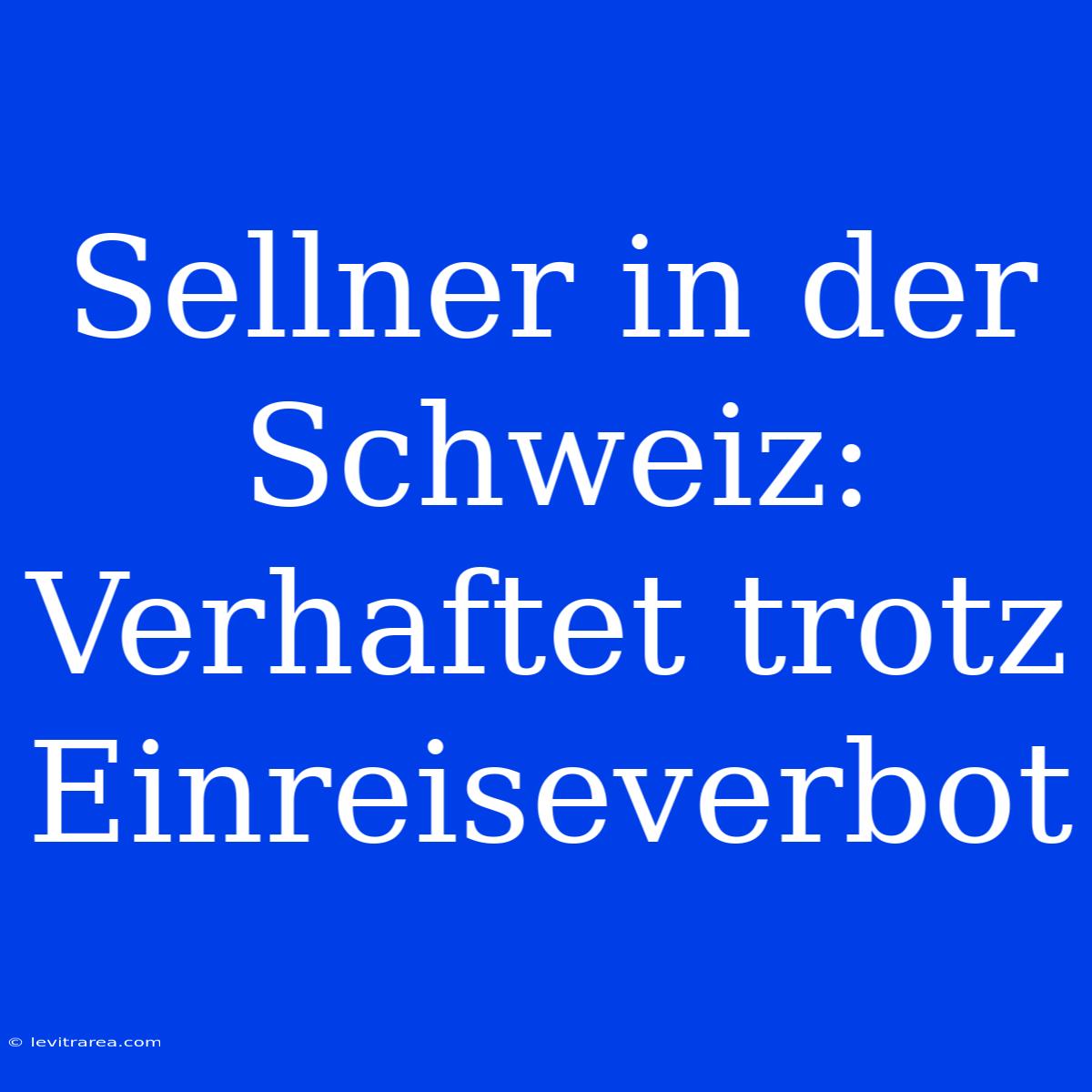 Sellner in der Schweiz: Verhaftet trotz Einreiseverbot

© levitrarea.com